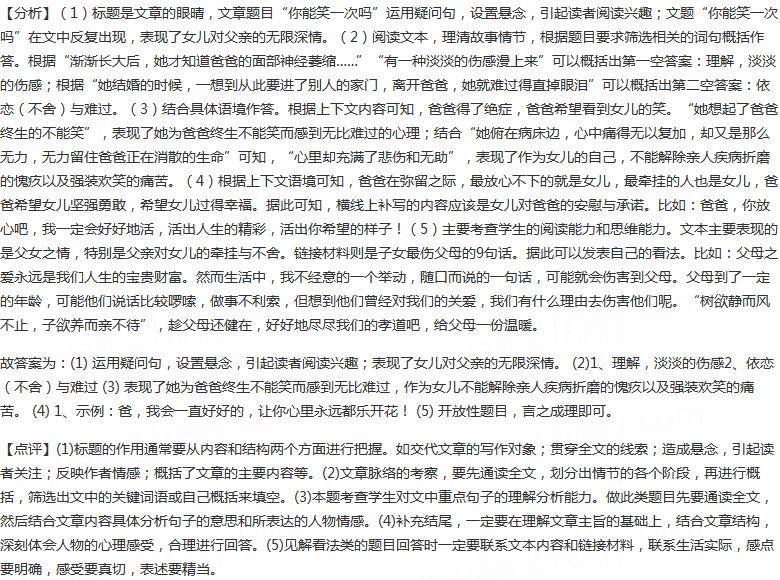 【分析】（1）标题是文章的眼睛，文章题目“你能笑一次吗”运用疑问句，设置悬念，引起读者阅读兴趣；文题“你能笑一次吗”在文中反复出现，表现了女儿对父亲的无限深情。（2）阅读文本，理清故事情节，根据题目要求筛选相关的词句概括作答。根据“渐渐长大后，她才知道爸爸的面部神经萎缩……”“有一种淡淡的伤感漫上来”可以概括出第一空答案：理解，淡淡的伤感；根据“她结婚的时候，一想到从此要进了别人的家门，离开爸爸，她就难过得直掉眼泪”可以概括出第二空答案：依恋（不舍）与难过。（3）结合具体语境作答。根据上下文内容可知，爸爸得了绝症，爸爸希望看到女儿的笑。“她想起了爸爸终生的不能笑”，表现了她为爸爸终生不能笑而感到无比难过的心理；结合“她俯在病床边，心中痛得无以复加，却又是那么无力，无力留住爸爸正在消散的生命”可知，“心里却充满了悲伤和无助”，表现了作为女儿的自己，不能解除亲人疾病折磨的愧疚以及强装欢笑的痛苦。（4）根据上下文语境可知，爸爸在弥留之际，最放心不下的就是女儿，最牵挂的人也是女儿，爸爸希望女儿坚强勇敢，希望女儿过得幸福。据此可知，横线上补写的内容应该是女儿对爸爸的安慰与承诺。比如：爸爸，你放心吧，我一定会好好地活，活出人生的精彩，活出你希望的样子！（5）主要考查学生的阅读能力和思维能力。文本主要表现的是父女之情，特别是父亲对女儿的牵挂与不舍。链接材料则是子女最伤父母的9句话。据此可以发表自己的看法。比如：父母之爱永远是我们人生的宝贵财富。然而生活中，我不经意的一个举动，随口而说的一句话，可能就会伤害到父母。父母到了一定的年龄，可能他们说话比较啰嗦，做事不利索，但想到他们曾经对我们的关爱，我们有什么理由去伤害他们呢。“树欲静而风不止，子欲养而亲不待”，趁父母还健在，好好地尽尽我们的孝道吧，给父母一份温暖。

故答案为：(1) 运用疑问句，设置悬念，引起读者阅读兴趣；表现了女儿对父亲的无限深情。 (2)1、理解，淡淡的伤感2、依恋（不舍）与难过 (3) 表现了她为爸爸终生不能笑而感到无比难过，作为女儿不能解除亲人疾病折磨的愧疚以及强装欢笑的痛苦。 (4) 1、示例：爸，我会一直好好的，让你心里永远都乐开花！ (5) 开放性题目，言之成理即可。

【点评】(1)标题的作用通常要从内容和结构两个方面进行把握。如交代文章的写作对象；贯穿全文的线索；造成悬念，引起读者关注；反映作者情感；概括了文章的主要内容等。(2)文章脉络的考察，要先通读全文，划分出情节的各个阶段，再进行概括，筛选出文中的关键词语或自己概括来填空。(3)本题考查学生对文中重点句子的理解分析能力。做此类题目先要通读全文，然后结合文章内容具体分析句子的意思和所表达的人物情感。(4)补充结尾，一定要在理解文章主旨的基础上，结合文章结构，深刻体会人物的心理感受，合理进行回答。(5)见解看法类的题目回答时一定要联系文本内容和链接材料，联系生活实际，感点要明确，感受要真切，表述要精当。